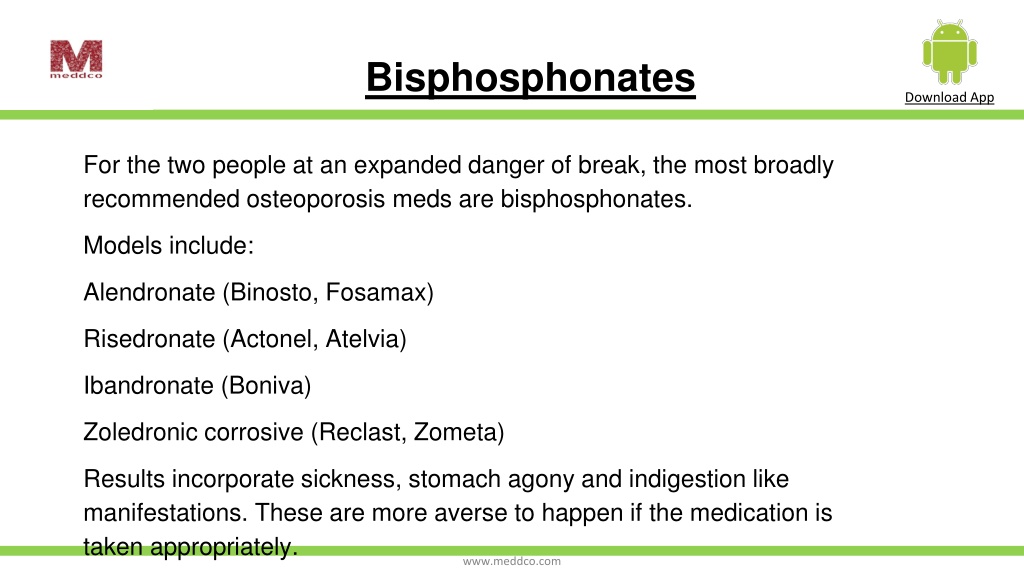 meddco

Bisphosphonates

Download App

For the two people at an expanded danger of break, the most broadly recommended osteoporosis meds are bisphosphonates.

Models include:

Alendronate (Binosto, Fosamax)

Risedronate (Actonel, Atelvia)

Ibandronate (Boniva)

Zoledronic corrosive (Reclast, Zometa)

Results incorporate sickness, stomach agony and indigestion like manifestations. These are more averse to happen if the medication is taken appropriately.

www.meddco.com